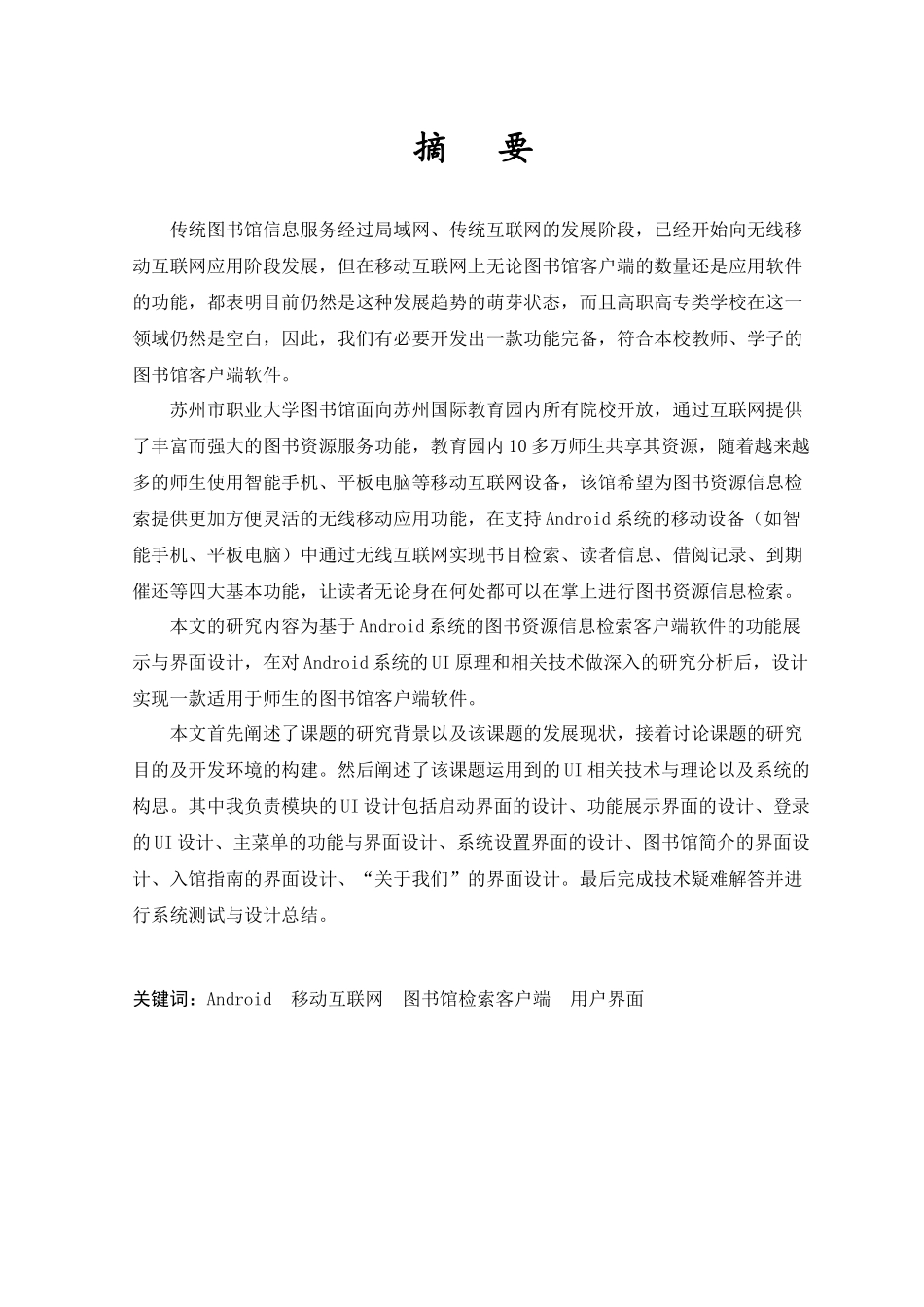 摘　要

传统图书馆信息服务经过局域网、传统互联网的发展阶段，已经开始向无线移动互联网应用阶段发展，但在移动互联网上无论图书馆客户端的数量还是应用软件的功能，都表明目前仍然是这种发展趋势的萌芽状态，而且高职高专类学校在这一领域仍然是空白，因此，我们有必要开发出一款功能完备，符合本校教师、学子的图书馆客户端软件。

苏州市职业大学图书馆面向苏州国际教育园内所有院校开放，通过互联网提供了丰富而强大的图书资源服务功能，教育园内10多万师生共享其资源，随着越来越多的师生使用智能手机、平板电脑等移动互联网设备，该馆希望为图书资源信息检索提供更加方便灵活的无线移动应用功能，在支持Android系统的移动设备（如智能手机、平板电脑）中通过无线互联网实现书目检索、读者信息、借阅记录、到期催还等四大基本功能，让读者无论身在何处都可以在掌上进行图书资源信息检索。

本文的研究内容为基于Android系统的图书资源信息检索客户端软件的功能展示与界面设计，在对Android系统的UI原理和相关技术做深入的研究分析后，设计实现一款适用于师生的图书馆客户端软件。

本文首先阐述了课题的研究背景以及该课题的发展现状，接着讨论课题的研究目的及开发环境的构建。然后阐述了该课题运用到的UI相关技术与理论以及系统的构思。其中我负责模块的UI设计包括启动界面的设计、功能展示界面的设计、登录的UI设计、主菜单的功能与界面设计、系统设置界面的设计、图书馆简介的界面设计、入馆指南的界面设计、“关于我们”的界面设计。最后完成技术疑难解答并进行系统测试与设计总结。

关键词：Android　移动互联网　图书馆检索客户端　用户界面